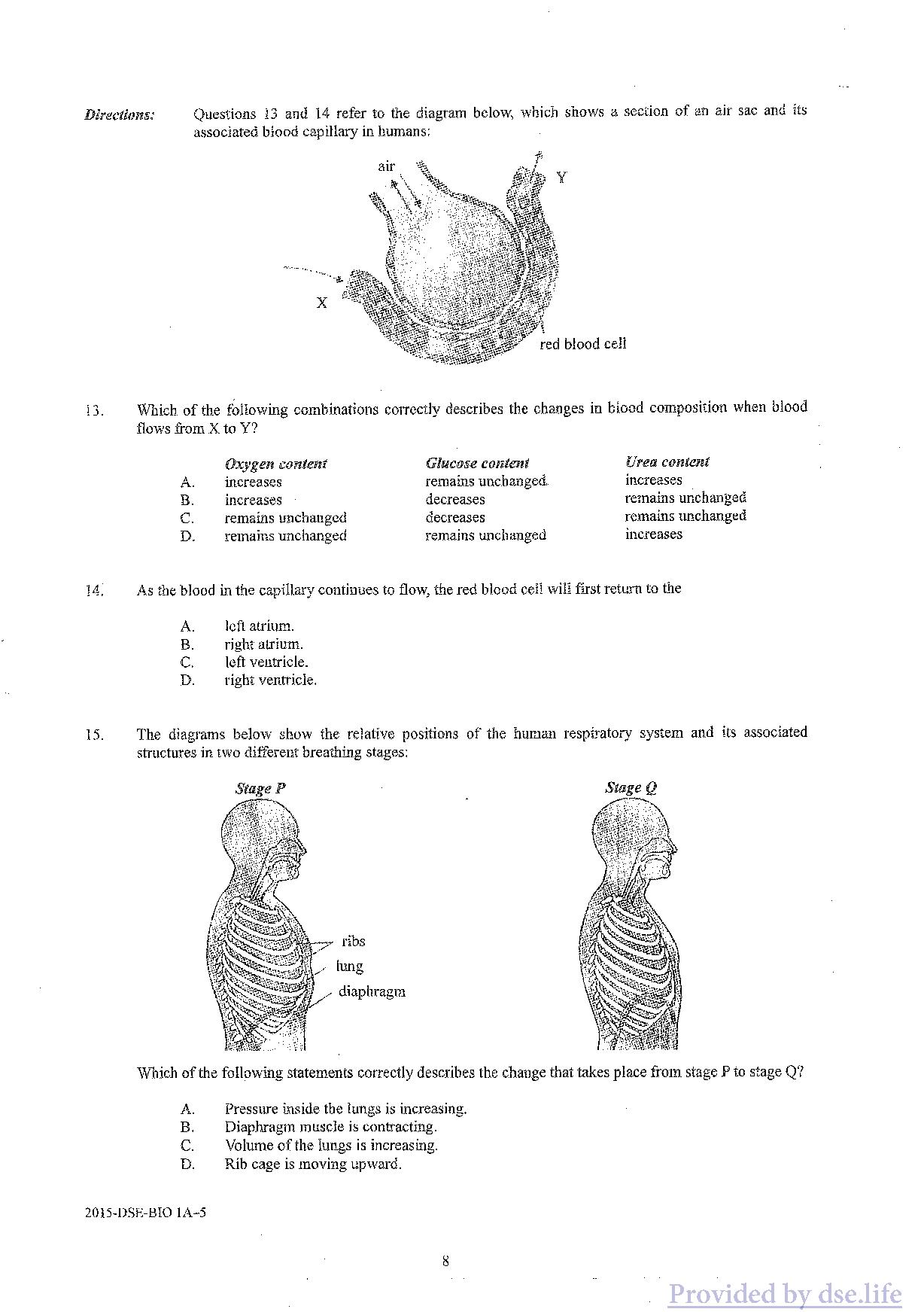 Directions: Questions 13 and 14 refer to the diagram below, which shows a section of an air sac and its associated blood capillary in humans:

air
Y
X
red blood cell

13. Which of the following combinations correctly describes the changes in blood composition when blood flows from X to Y?

| | Oxygen content | Glucose content | Urea content |
|---|---|---|---|
| A. | increases | remains unchanged | increases |
| B. | increases | decreases | remains unchanged |
| C. | remains unchanged | decreases | remains unchanged |
| D. | remains unchanged | remains unchanged | increases |

14. As the blood in the capillary continues to flow, the red blood cell will first return to the

A. left atrium.
B. right atrium.
C. left ventricle.
D. right ventricle.

15. The diagrams below show the relative positions of the human respiratory system and its associated structures in two different breathing stages:

Stage P
ribs
lung
diaphragm
Stage Q

Which of the following statements correctly describes the change that takes place from stage P to stage Q?

A. Pressure inside the lungs is increasing.
B. Diaphragm muscle is contracting.
C. Volume of the lungs is increasing.
D. Rib cage is moving upward.

2015-DSE-BIO 1A-5

8

Provided by dse.life